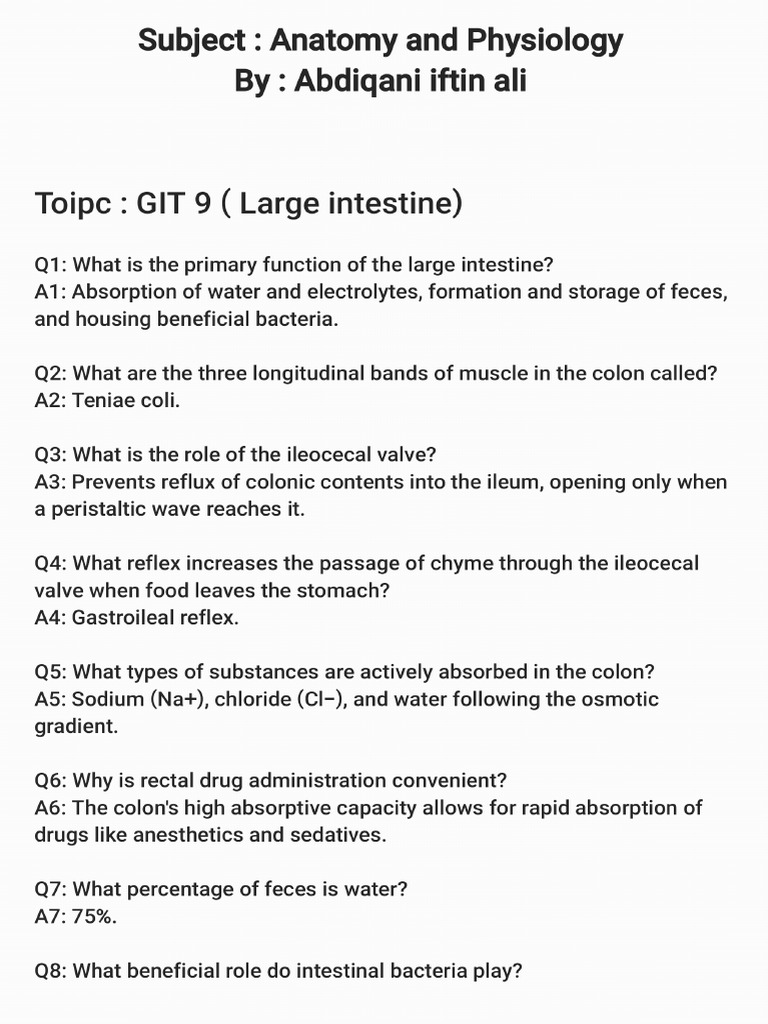 Subject : Anatomy and Physiology
By : Abdiqani iftin ali

Toipc : GIT 9 ( Large intestine)

Q1: What is the primary function of the large intestine?
A1: Absorption of water and electrolytes, formation and storage of feces, and housing beneficial bacteria.

Q2: What are the three longitudinal bands of muscle in the colon called?
A2: Teniae coli.

Q3: What is the role of the ileocecal valve?
A3: Prevents reflux of colonic contents into the ileum, opening only when a peristaltic wave reaches it.

Q4: What reflex increases the passage of chyme through the ileocecal valve when food leaves the stomach?
A4: Gastroileal reflex.

Q5: What types of substances are actively absorbed in the colon?
A5: Sodium (Na+), chloride (Cl−), and water following the osmotic gradient.

Q6: Why is rectal drug administration convenient?
A6: The colon's high absorptive capacity allows for rapid absorption of drugs like anesthetics and sedatives.

Q7: What percentage of feces is water?
A7: 75%.

Q8: What beneficial role do intestinal bacteria play?